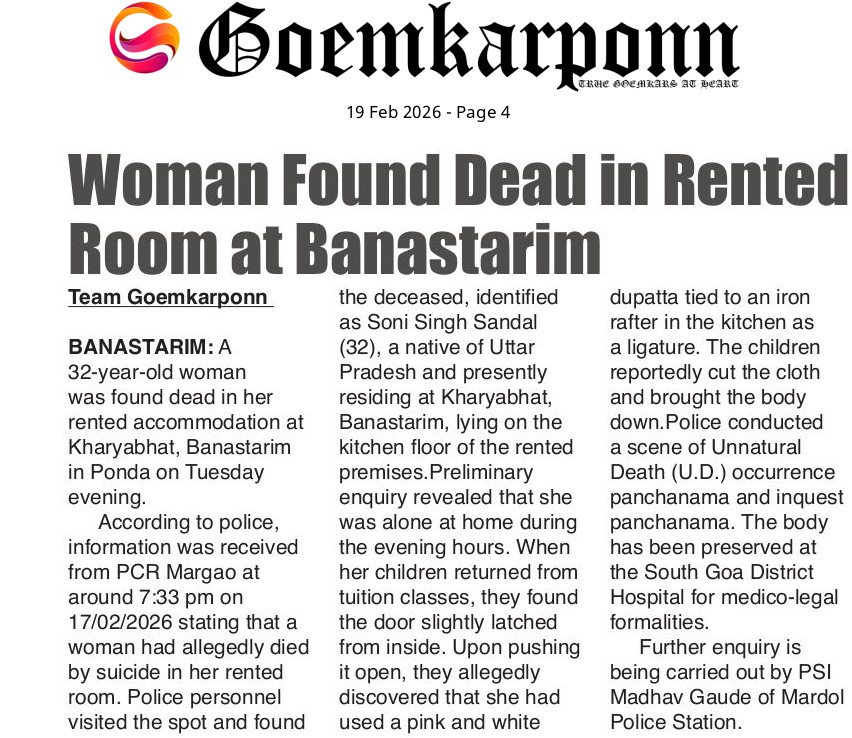 Goemkarponn

TRUE GOEMKARS AT HEART

19 Feb 2026 - Page 4

Woman Found Dead in Rented Room at Banastarim

Team Goemkarponn

BANASTARIM: A 32-year-old woman was found dead in her rented accommodation at Kharyabhat, Banastarim in Ponda on Tuesday evening.

According to police, information was received from PCR Margao at around 7:33 pm on 17/02/2026 stating that a woman had allegedly died by suicide in her rented room. Police personnel visited the spot and found the deceased, identified as Soni Singh Sandal (32), a native of Uttar Pradesh and presently residing at Kharyabhat, Banastarim, lying on the kitchen floor of the rented premises.Preliminary enquiry revealed that she was alone at home during the evening hours. When her children returned from tuition classes, they found the door slightly latched from inside. Upon pushing it open, they allegedly discovered that she had used a pink and white dupatta tied to an iron rafter in the kitchen as a ligature. The children reportedly cut the cloth and brought the body down.Police conducted a scene of Unnatural Death (U.D.) occurrence panchanama and inquest panchanama. The body has been preserved at the South Goa District Hospital for medico-legal formalities.

Further enquiry is being carried out by PSI Madhav Gaude of Mardol Police Station.